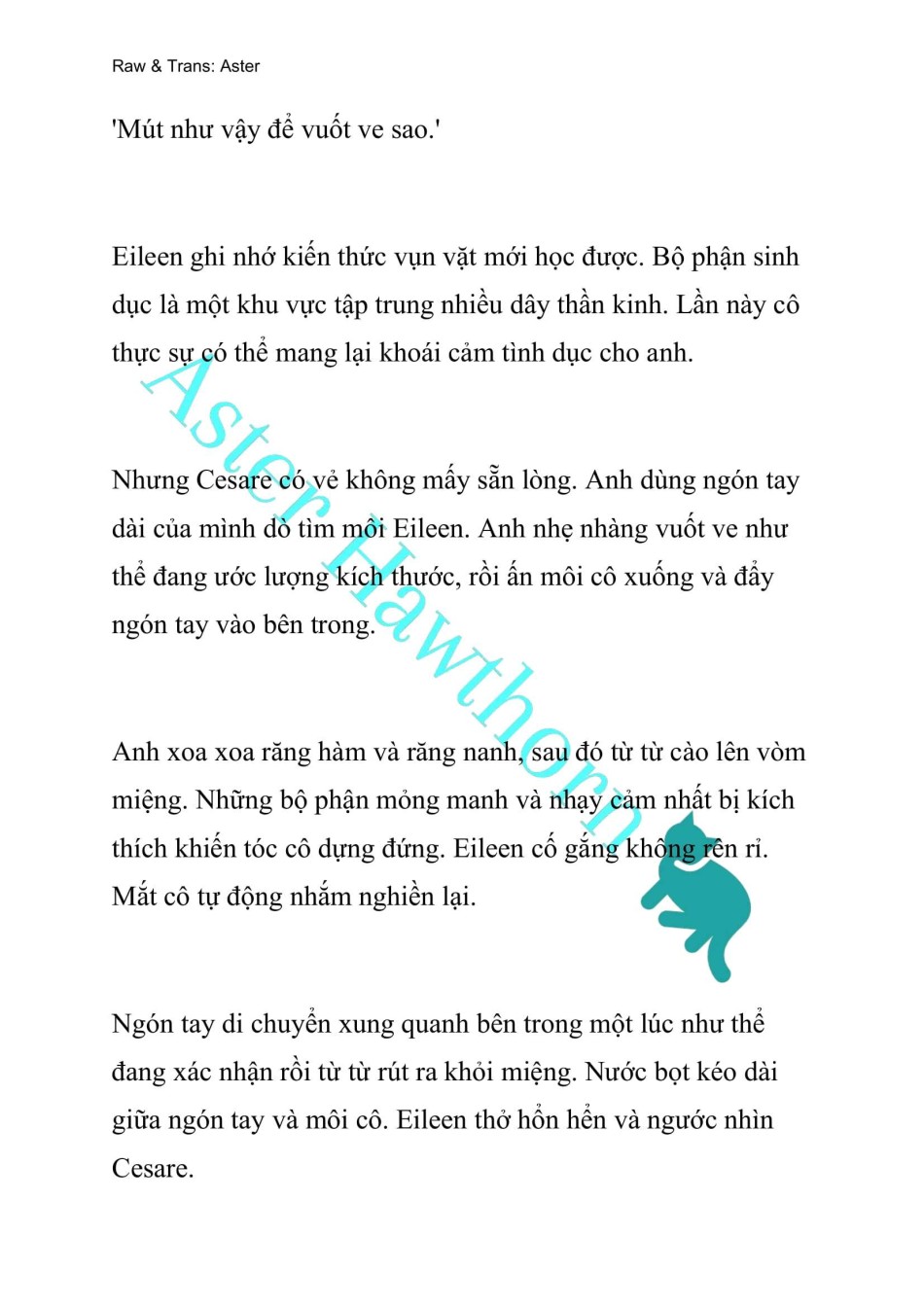 Raw & Trans: Aster

'Mút như vậy để vuốt ve sao.'

Eileen ghi nhớ kiến thức vụn vặt mới học được. Bộ phận sinh dục là một khu vực tập trung nhiều dây thần kinh. Lần này cô thực sự có thể mang lại khoái cảm tình dục cho anh.

Nhưng Cesare có vẻ không mấy sẵn lòng. Anh dùng ngón tay dài của mình dò tìm môi Eileen. Anh nhẹ nhàng vuốt ve như thể đang ước lượng kích thước, rồi ấn môi cô xuống và đẩy ngón tay vào bên trong.

Anh xoa xoa răng hàm và răng nanh, sau đó từ từ cào lên vòm miệng. Những bộ phận mỏng manh và nhạy cảm nhất bị kích thích khiến tóc cô dựng đứng. Eileen cố gắng không rên rỉ. Mắt cô tự động nhắm nghiền lại.

Ngón tay di chuyển xung quanh bên trong một lúc như thể đang xác nhận rồi từ từ rút ra khỏi miệng. Nước bọt kéo dài giữa ngón tay và môi cô. Eileen thở hổn hển và ngước nhìn Cesare.

Aster Hawthorn